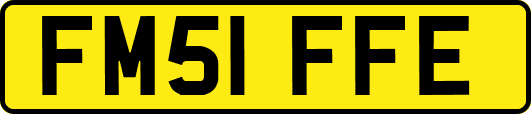 FM51 FFE